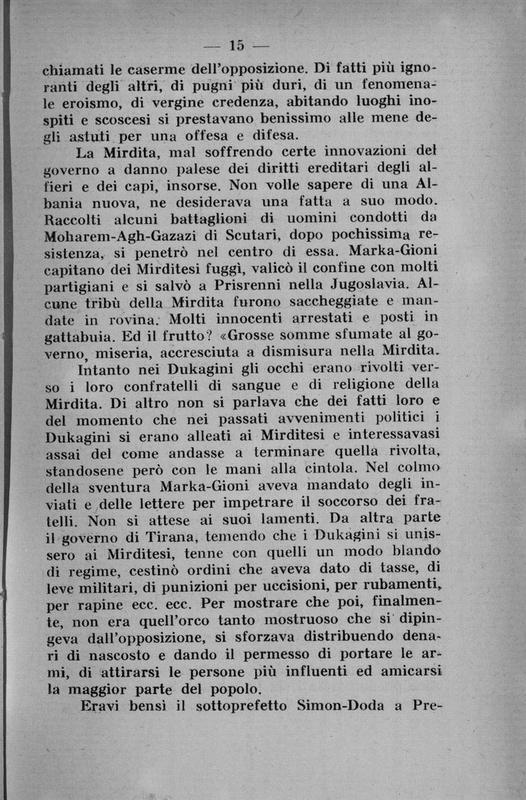 — 15 —

chiamati le caserme dell'opposizione. Di fatti più ignoranti degli altri, di pugni più duri, di un fenomenale eroismo, di vergine credenza, abitando luoghi inospiti e scoscesi si prestavano benissimo alle mene degli astuti per una offesa e difesa.

La Mirdita, mal soffrendo certe innovazioni del governo a danno palese dei diritti ereditari degli alfieri e dei capi, insorse. Non volle sapere di una Albania nuova, ne desiderava una fatta a suo modo. Raccolti alcuni battaglioni di uomini condotti da Moharem-Agh-Gazazi di Scutari, dopo pochissima resistenza, si penetrò nel centro di essa. Marka-Gioni capitano dei Mirditesi fuggì, valicò il confine con molti partigiani e si salvò a Prisrenni nella Jugoslavia. Alcune tribù della Mirdita furono saccheggiate e mandate in rovina. Molti innocenti arrestati e posti in gattabuia. Ed il frutto? «Grosse somme sfumate al governo, miseria, accresciuta a dismisura nella Mirdita.

Intanto nei Dukagini gli occhi erano rivolti verso i loro confratelli di sangue e di religione della Mirdita. Di altro non si parlava che dei fatti loro e del momento che nei passati avvenimenti politici i Dukagini si erano alleati ai Mirditesi e interessavasi assai del come andasse a terminare quella rivolta, standosene però con le mani alla cintola. Nel colmo della sventura Marka-Gioni aveva mandato degli inviati e delle lettere per impetrare il soccorso dei fratelli. Non si attese ai suoi lamenti. Da altra parte il governo di Tirana, temendo che i Dukagini si unissero ai Mirditesi, tenne con quelli un modo blando di regime, cestinò ordini che aveva dato di tasse, di leve militari, di punizioni per uccisioni, per rubamenti, per rapine ecc. ecc. Per mostrare che poi, finalmente, non era quell'orco tanto mostruoso che si dipingeva dall'opposizione, si sforzava distribuendo denari di nascosto e dando il permesso di portare le armi, di attirarsi le persone più influenti ed amicarsi la maggior parte del popolo.

Eravi bensì il sottoprefetto Simon-Doda a Pre-